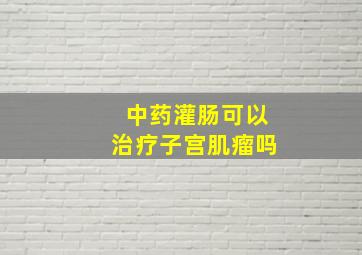 中药灌肠可以
治疗子宫肌瘤吗